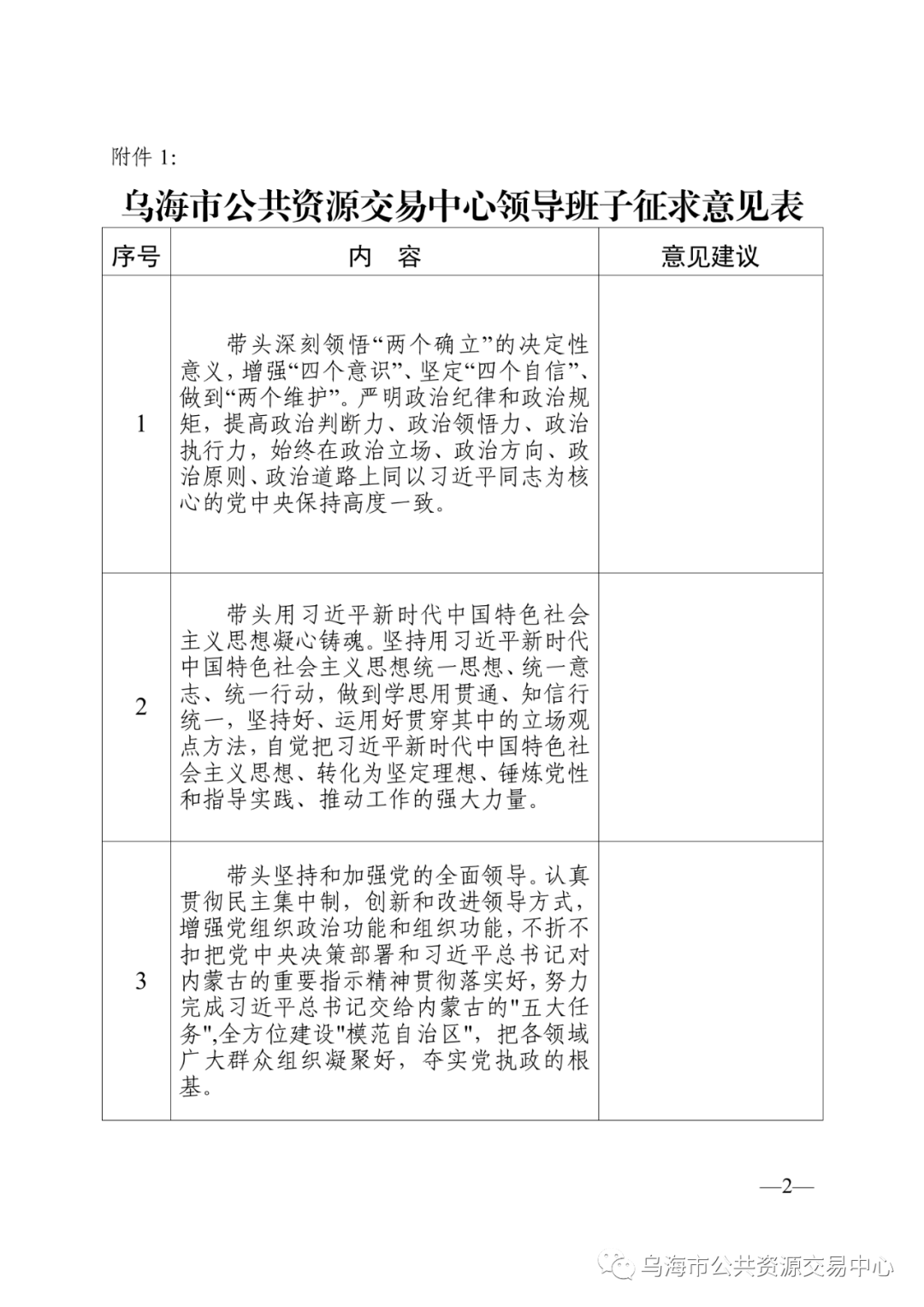 附件 1:

乌海市公共资源交易中心领导班子征求意见表

| 序号 | 内　容 | 意见建议 |
|---|---|---|
| 1 | 带头深刻领悟“两个确立”的决定性意义，增强“四个意识”、坚定“四个自信”、做到“两个维护”。严明政治纪律和政治规矩，提高政治判断力、政治领悟力、政治执行力，始终在政治立场、政治方向、政治原则、政治道路上同以习近平同志为核心的党中央保持高度一致。 |  |
| 2 | 带头用习近平新时代中国特色社会主义思想凝心铸魂。坚持用习近平新时代中国特色社会主义思想统一思想、统一意志、统一行动，做到学思用贯通、知信行统一，坚持好、运用好贯穿其中的立场观点方法，自觉把习近平新时代中国特色社会主义思想、转化为坚定理想、锤炼党性和指导实践、推动工作的强大力量。 |  |
| 3 | 带头坚持和加强党的全面领导。认真贯彻民主集中制，创新和改进领导方式，增强党组织政治功能和组织功能，不折不扣把党中央决策部署和习近平总书记对内蒙古的重要指示精神贯彻落实好，努力完成习近平总书记交给内蒙古的"五大任务",全方位建设"模范自治区"，把各领域广大群众组织凝聚好，夯实党执政的根基。 |  |

—2—

乌海市公共资源交易中心